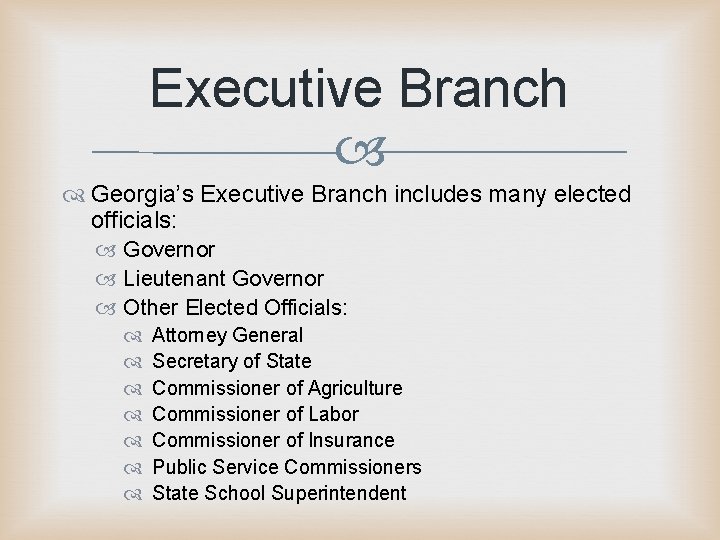 Executive Branch

Georgia's Executive Branch includes many elected officials:

Governor

Lieutenant Governor

Other Elected Officials:

Attorney General

Secretary of State

Commissioner of Agriculture

Commissioner of Labor

Commissioner of Insurance

Public Service Commissioners

State School Superintendent